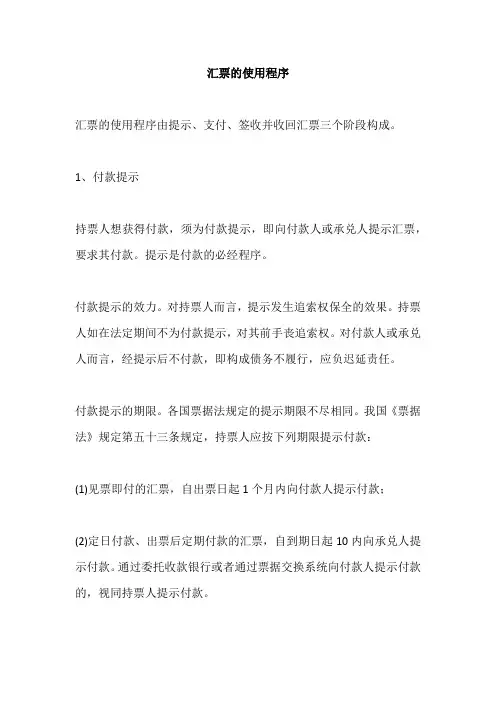 汇票的使用程序

汇票的使用程序由提示、支付、签收并收回汇票三个阶段构成。

1、付款提示

持票人想获得付款，须为付款提示，即向付款人或承兑人提示汇票，要求其付款。提示是付款的必经程序。

付款提示的效力。对持票人而言，提示发生追索权保全的效果。持票人如在法定期间不为付款提示，对其前手丧追索权。对付款人或承兑人而言，经提示后不付款，即构成债务不履行，应负迟延责任。

付款提示的期限。各国票据法规定的提示期限不尽相同。我国《票据法》规定第五十三条规定，持票人应按下列期限提示付款：

(1)见票即付的汇票，自出票日起 1 个月内向付款人提示付款；

(2)定日付款、出票后定期付款的汇票，自到期日起 10 内向承兑人提示付款。通过委托收款银行或者通过票据交换系统向付款人提示付款的，视同持票人提示付款。